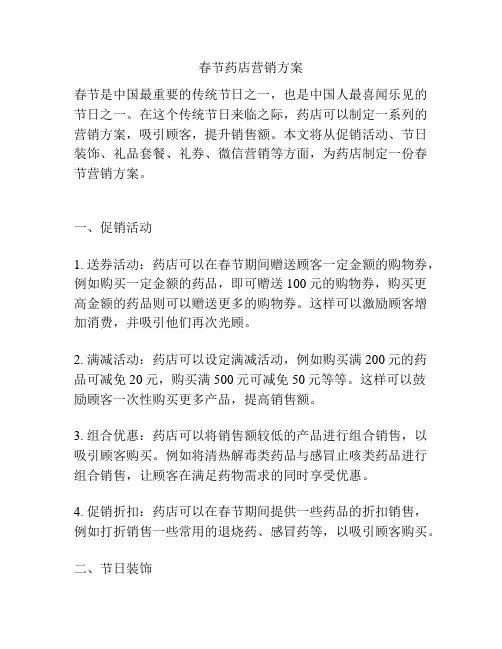 春节药店营销方案

春节是中国最重要的传统节日之一，也是中国人最喜闻乐见的节日之一。在这个传统节日来临之际，药店可以制定一系列的营销方案，吸引顾客，提升销售额。本文将从促销活动、节日装饰、礼品套餐、礼券、微信营销等方面，为药店制定一份春节营销方案。

一、促销活动

1. 送券活动：药店可以在春节期间赠送顾客一定金额的购物券，例如购买一定金额的药品，即可赠送 100 元的购物券，购买更高金额的药品则可以赠送更多的购物券。这样可以激励顾客增加消费，并吸引他们再次光顾。

2. 满减活动：药店可以设定满减活动，例如购买满 200 元的药品可减免 20 元，购买满 500 元可减免 50 元等等。这样可以鼓励顾客一次性购买更多产品，提高销售额。

3. 组合优惠：药店可以将销售额较低的产品进行组合销售，以吸引顾客购买。例如将清热解毒类药品与感冒止咳类药品进行组合销售，让顾客在满足药物需求的同时享受优惠。

4. 促销折扣：药店可以在春节期间提供一些药品的折扣销售，例如打折销售一些常用的退烧药、感冒药等，以吸引顾客购买。

二、节日装饰